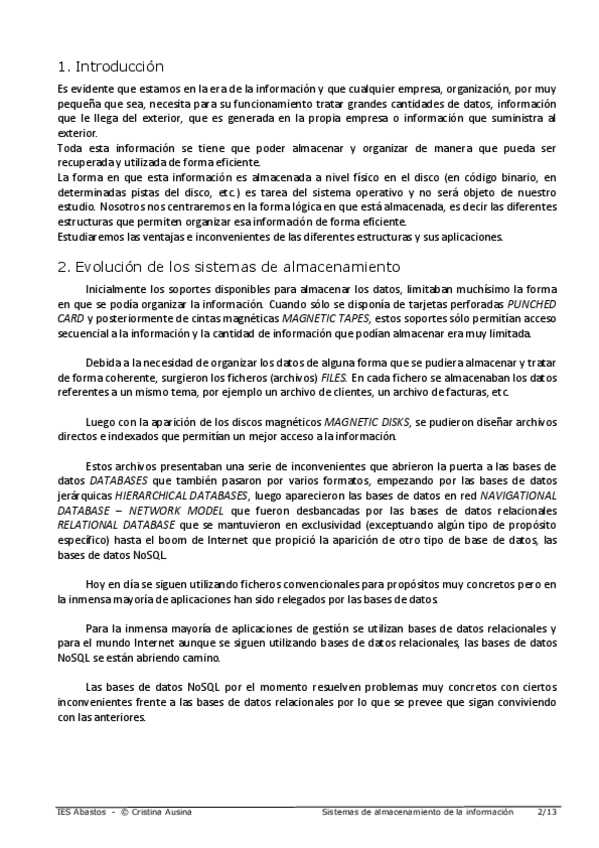 1. Introducción

Es evidente que estamos en la era de la información y que cualquier empresa, organización, por muy pequeña que sea, necesita para su funcionamiento tratar grandes cantidades de datos, información que le llega del exterior, que es generada en la propia empresa o información que suministra al exterior.
Toda esta información se tiene que poder almacenar y organizar de manera que pueda ser recuperada y utilizada de forma eficiente.
La forma en que esta información es almacenada a nivel físico en el disco (en código binario, en determinadas pistas del disco, etc.) es tarea del sistema operativo y no será objeto de nuestro estudio. Nosotros nos centraremos en la forma lógica en que está almacenada, es decir las diferentes estructuras que permiten organizar esa información de forma eficiente.
Estudiaremos las ventajas e inconvenientes de las diferentes estructuras y sus aplicaciones.

2. Evolución de los sistemas de almacenamiento

Inicialmente los soportes disponibles para almacenar los datos, limitaban muchísimo la forma en que se podía organizar la información. Cuando sólo se disponía de tarjetas perforadas PUNCHED CARD y posteriormente de cintas magnéticas MAGNETIC TAPES, estos soportes sólo permitían acceso secuencial a la información y la cantidad de información que podían almacenar era muy limitada.

Debida a la necesidad de organizar los datos de alguna forma que se pudiera almacenar y tratar de forma coherente, surgieron los ficheros (archivos) FILES. En cada fichero se almacenaban los datos referentes a un mismo tema, por ejemplo un archivo de clientes, un archivo de facturas, etc.

Luego con la aparición de los discos magnéticos MAGNETIC DISKS, se pudieron diseñar archivos directos e indexados que permitían un mejor acceso a la información.

Estos archivos presentaban una serie de inconvenientes que abrieron la puerta a las bases de datos DATABASES que también pasaron por varios formatos, empezando por las bases de datos jerárquicas HIERARCHICAL DATABASES, luego aparecieron las bases de datos en red NAVIGATIONAL DATABASE – NETWORK MODEL que fueron desbancadas por las bases de datos relacionales RELATIONAL DATABASE que se mantuvieron en exclusividad (exceptuando algún tipo de propósito específico) hasta el boom de Internet que propició la aparición de otro tipo de base de datos, las bases de datos NoSQL.

Hoy en día se siguen utilizando ficheros convencionales para propósitos muy concretos pero en la inmensa mayoría de aplicaciones han sido relegados por las bases de datos.

Para la inmensa mayoría de aplicaciones de gestión se utilizan bases de datos relacionales y para el mundo Internet aunque se siguen utilizando bases de datos relacionales, las bases de datos NoSQL se están abriendo camino.

Las bases de datos NoSQL por el momento resuelven problemas muy concretos con ciertos inconvenientes frente a las bases de datos relacionales por lo que se prevee que sigan conviviendo con las anteriores.

IES Abastos - © Cristina Ausina Sistemas de almacenamiento de la información 2/13